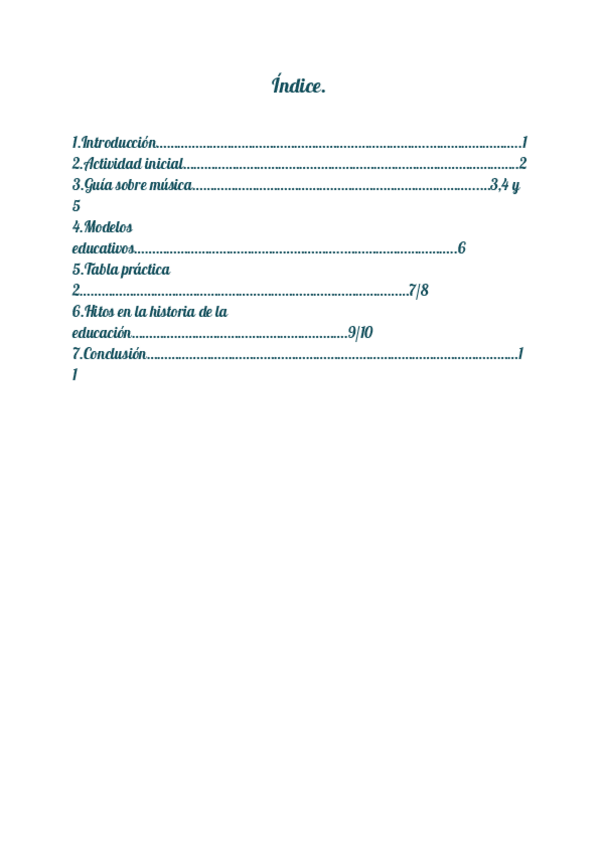 Índice.

1.Introducción 1
2.Actividad inicial 2
3.Guía sobre música 3,4 y 5
4.Modelos educativos 6
5.Tabla práctica 2 7/8
6.Hitos en la historia de la educación 9/10
7.Conclusión 11